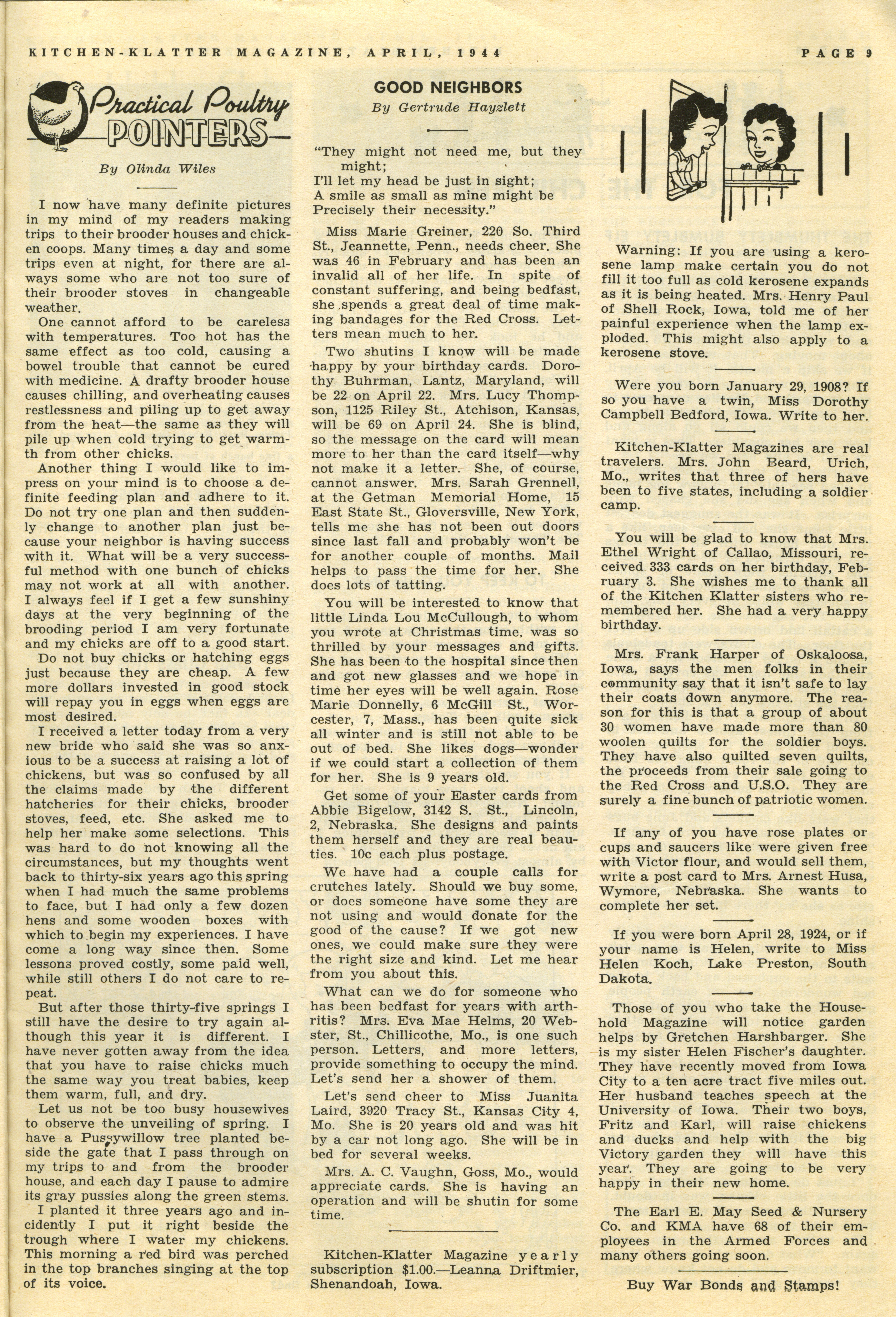 KITCHEN-KLATTER MAGAZINE, APRIL, 1944 PAGE 9

Practical Poultry POINTERS

By Olinda Wiles

I now have many definite pictures in my mind of my readers making trips to their brooder houses and chicken coops. Many times a day and some trips even at night, for there are always some who are not too sure of their brooder stoves in changeable weather.

One cannot afford to be careless with temperatures. Too hot has the same effect as too cold, causing a bowel trouble that cannot be cured with medicine. A drafty brooder house causes chilling, and overheating causes restlessness and piling up to get away from the heat—the same as they will pile up when cold trying to get warmth from other chicks.

Another thing I would like to impress on your mind is to choose a definite feeding plan and adhere to it. Do not try one plan and then suddenly change to another plan just because your neighbor is having success with it. What will be a very successful method with one bunch of chicks may not work at all with another. I always feel if I get a few sunshiny days at the very beginning of the brooding period I am very fortunate and my chicks are off to a good start.

Do not buy chicks or hatching eggs just because they are cheap. A few more dollars invested in good stock will repay you in eggs when eggs are most desired.

I received a letter today from a very new bride who said she was so anxious to be a success at raising a lot of chickens, but was so confused by all the claims made by the different hatcheries for their chicks, brooder stoves, feed, etc. She asked me to help her make some selections. This was hard to do not knowing all the circumstances, but my thoughts went back to thirty-six years ago this spring when I had much the same problems to face, but I had only a few dozen hens and some wooden boxes with which to begin my experiences. I have come a long way since then. Some lessons proved costly, some paid well, while still others I do not care to repeat.

But after those thirty-five springs I still have the desire to try again although this year it is different. I have never gotten away from the idea that you have to raise chicks much the same way you treat babies, keep them warm, full, and dry.

Let us not be too busy housewives to observe the unveiling of spring. I have a Pussywillow tree planted beside the gate that I pass through on my trips to and from the brooder house, and each day I pause to admire its gray pussies along the green stems.

I planted it three years ago and incidently I put it right beside the trough where I water my chickens. This morning a red bird was perched in the top branches singing at the top of its voice.

GOOD NEIGHBORS
By Gertrude Hayzlett

"They might not need me, but they might;
I'll let my head be just in sight;
A smile as small as mine might be
Precisely their necessity."

Miss Marie Greiner, 220 So. Third St., Jeannette, Penn., needs cheer. She was 46 in February and has been an invalid all of her life. In spite of constant suffering, and being bedfast, she spends a great deal of time making bandages for the Red Cross. Letters mean much to her.

Two shutins I know will be made happy by your birthday cards. Dorothy Buhrman, Lantz, Maryland, will be 22 on April 22. Mrs. Lucy Thompson, 1125 Riley St., Atchison, Kansas, will be 69 on April 24. She is blind, so the message on the card will mean more to her than the card itself—why not make it a letter. She, of course, cannot answer. Mrs. Sarah Grennell, at the Getman Memorial Home, 15 East State St., Gloversville, New York, tells me she has not been out doors since last fall and probably won't be for another couple of months. Mail helps to pass the time for her. She does lots of tatting.

You will be interested to know that little Linda Lou McCullough, to whom you wrote at Christmas time, was so thrilled by your messages and gifts. She has been to the hospital since then and got new glasses and we hope in time her eyes will be well again. Rose Marie Donnelly, 6 McGill St., Worcester, 7, Mass., has been quite sick all winter and is still not able to be out of bed. She likes dogs—wonder if we could start a collection of them for her. She is 9 years old.

Get some of your Easter cards from Abbie Bigelow, 3142 S. St., Lincoln, 2, Nebraska. She designs and paints them herself and they are real beauties. 10c each plus postage.

We have had a couple calls for crutches lately. Should we buy some, or does someone have some they are not using and would donate for the good of the cause? If we got new ones, we could make sure they were the right size and kind. Let me hear from you about this.

What can we do for someone who has been bedfast for years with arthritis? Mrs. Eva Mae Helms, 20 Webster, St., Chillicothe, Mo., is one such person. Letters, and more letters, provide something to occupy the mind. Let's send her a shower of them.

Let's send cheer to Miss Juanita Laird, 3920 Tracy St., Kansas City 4, Mo. She is 20 years old and was hit by a car not long ago. She will be in bed for several weeks.

Mrs. A. C. Vaughn, Goss, Mo., would appreciate cards. She is having an operation and will be shutin for some time.

Kitchen-Klatter Magazine yearly subscription $1.00.—Leanna Driftmier, Shenandoah, Iowa.

Warning: If you are using a kerosene lamp make certain you do not fill it too full as cold kerosene expands as it is being heated. Mrs. Henry Paul of Shell Rock, Iowa, told me of her painful experience when the lamp exploded. This might also apply to a kerosene stove.

Were you born January 29, 1908? If so you have a twin, Miss Dorothy Campbell Bedford, Iowa. Write to her.

Kitchen-Klatter Magazines are real travelers. Mrs. John Beard, Urich, Mo., writes that three of hers have been to five states, including a soldier camp.

You will be glad to know that Mrs. Ethel Wright of Callao, Missouri, received 333 cards on her birthday, February 3. She wishes me to thank all of the Kitchen Klatter sisters who remembered her. She had a very happy birthday.

Mrs. Frank Harper of Oskaloosa, Iowa, says the men folks in their community say that it isn't safe to lay their coats down anymore. The reason for this is that a group of about 30 women have made more than 80 woolen quilts for the soldier boys. They have also quilted seven quilts, the proceeds from their sale going to the Red Cross and U.S.O. They are surely a fine bunch of patriotic women.

If any of you have rose plates or cups and saucers like were given free with Victor flour, and would sell them, write a post card to Mrs. Arnest Husa, Wymore, Nebraska. She wants to complete her set.

If you were born April 28, 1924, or if your name is Helen, write to Miss Helen Koch, Lake Preston, South Dakota.

Those of you who take the Household Magazine will notice garden helps by Gretchen Harshbarger. She is my sister Helen Fischer's daughter. They have recently moved from Iowa City to a ten acre tract five miles out. Her husband teaches speech at the University of Iowa. Their two boys, Fritz and Karl, will raise chickens and ducks and help with the big Victory garden they will have this year. They are going to be very happy in their new home.

The Earl E. May Seed & Nursery Co. and KMA have 68 of their employees in the Armed Forces and many others going soon.

Buy War Bonds and Stamps!